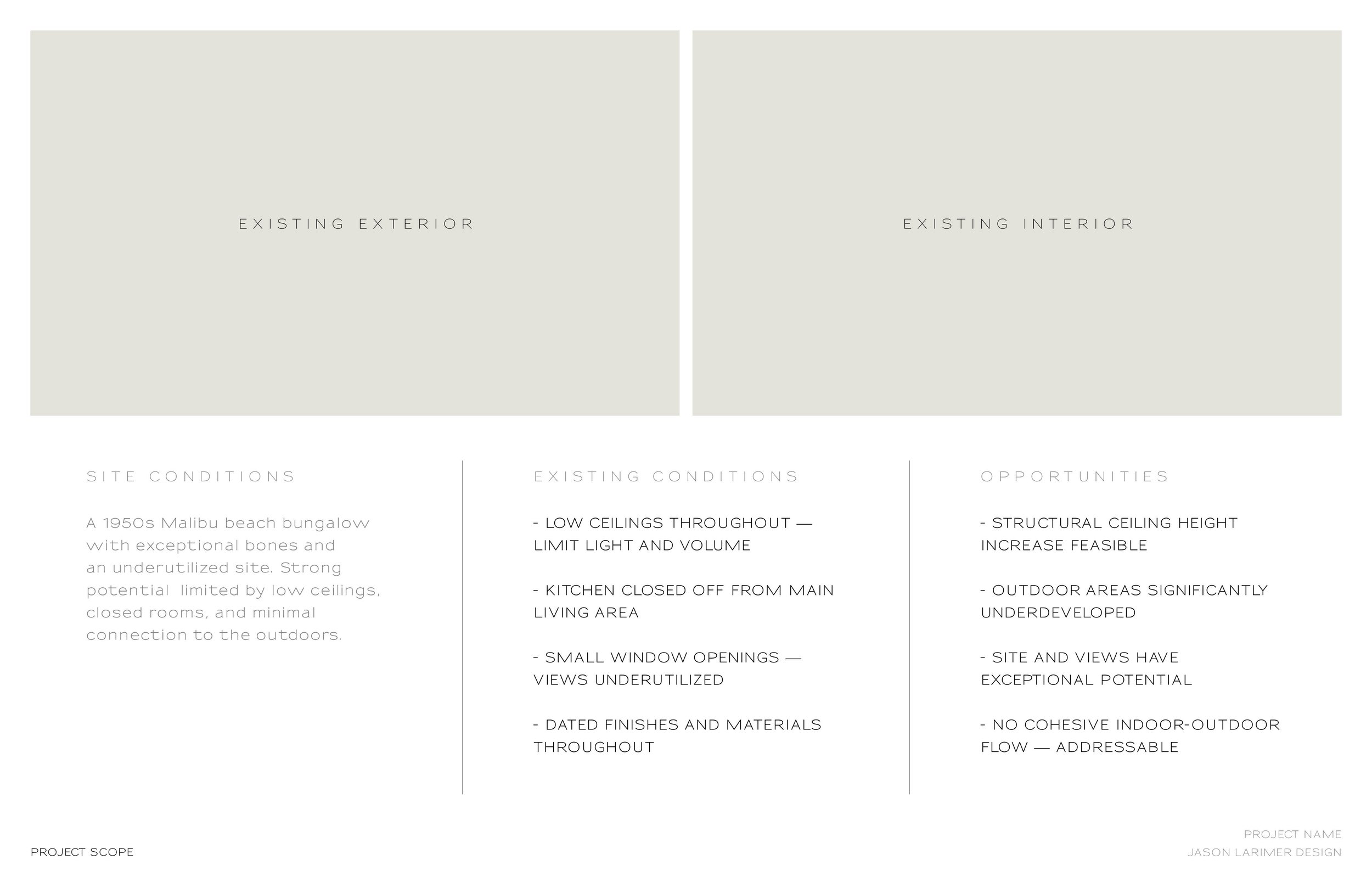 EXISTING EXTERIOR

EXISTING INTERIOR

SITE CONDITIONS

A 1950s Malibu beach bungalow with exceptional bones and an underutilized site. Strong potential limited by low ceilings, closed rooms, and minimal connection to the outdoors.

EXISTING CONDITIONS

- LOW CEILINGS THROUGHOUT — LIMIT LIGHT AND VOLUME

- KITCHEN CLOSED OFF FROM MAIN LIVING AREA

- SMALL WINDOW OPENINGS — VIEWS UNDERUTILIZED

- DATED FINISHES AND MATERIALS THROUGHOUT

OPPORTUNITIES

- STRUCTURAL CEILING HEIGHT INCREASE FEASIBLE

- OUTDOOR AREAS SIGNIFICANTLY UNDERDEVELOPED

- SITE AND VIEWS HAVE EXCEPTIONAL POTENTIAL

- NO COHESIVE INDOOR-OUTDOOR FLOW — ADDRESSABLE

PROJECT SCOPE

PROJECT NAME
JASON LARIMER DESIGN